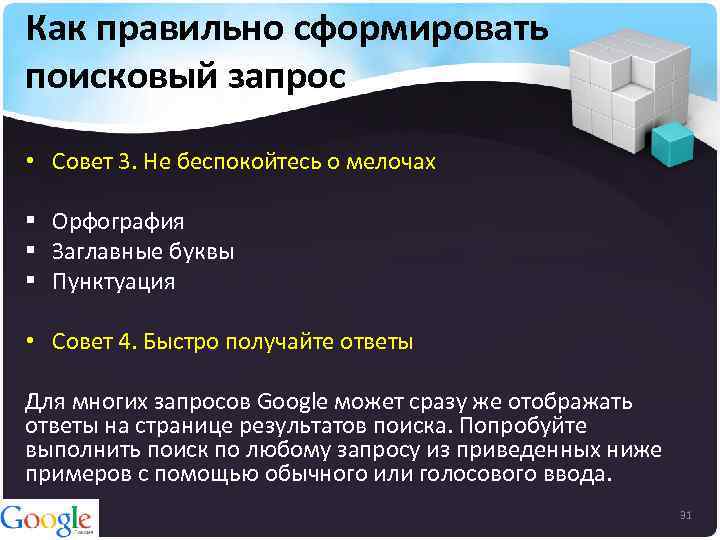 Как правильно сформировать поисковый запрос

• Совет 3. Не беспокойтесь о мелочах

▪ Орфография
▪ Заглавные буквы
▪ Пунктуация

• Совет 4. Быстро получайте ответы

Для многих запросов Google может сразу же отображать ответы на странице результатов поиска. Попробуйте выполнить поиск по любому запросу из приведенных ниже примеров с помощью обычного или голосового ввода.

Google

31